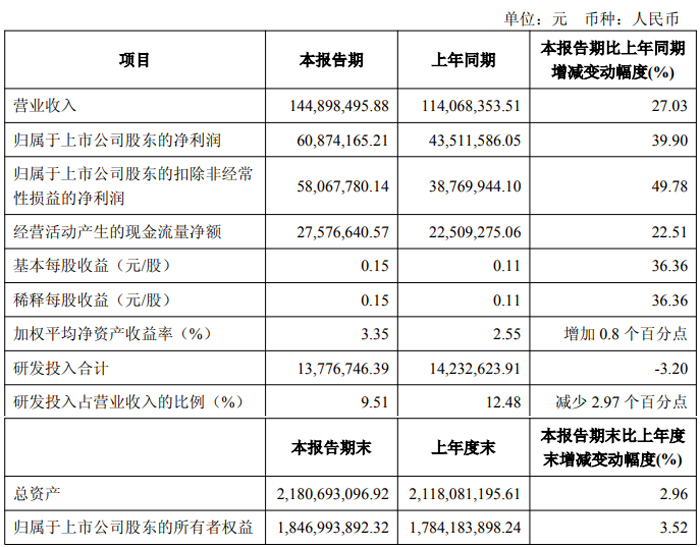 单位：元 币种：人民币

| 项目 | 本报告期 | 上年同期 | 本报告期比上年同期增减变动幅度(%) |
|---|---|---|---|
| 营业收入 | 144,898,495.88 | 114,068,353.51 | 27.03 |
| 归属于上市公司股东的净利润 | 60,874,165.21 | 43,511,586.05 | 39.90 |
| 归属于上市公司股东的扣除非经常性损益的净利润 | 58,067,780.14 | 38,769,944.10 | 49.78 |
| 经营活动产生的现金流量净额 | 27,576,640.57 | 22,509,275.06 | 22.51 |
| 基本每股收益（元/股） | 0.15 | 0.11 | 36.36 |
| 稀释每股收益（元/股） | 0.15 | 0.11 | 36.36 |
| 加权平均净资产收益率（%） | 3.35 | 2.55 | 增加0.8个百分点 |
| 研发投入合计 | 13,776,746.39 | 14,232,623.91 | -3.20 |
| 研发投入占营业收入的比例（%） | 9.51 | 12.48 | 减少2.97个百分点 |
|  | 本报告期末 | 上年度末 | 本报告期末比上年度末增减变动幅度(%) |
| 总资产 | 2,180,693,096.92 | 2,118,081,195.61 | 2.96 |
| 归属于上市公司股东的所有者权益 | 1,846,993,892.32 | 1,784,183,898.24 | 3.52 |